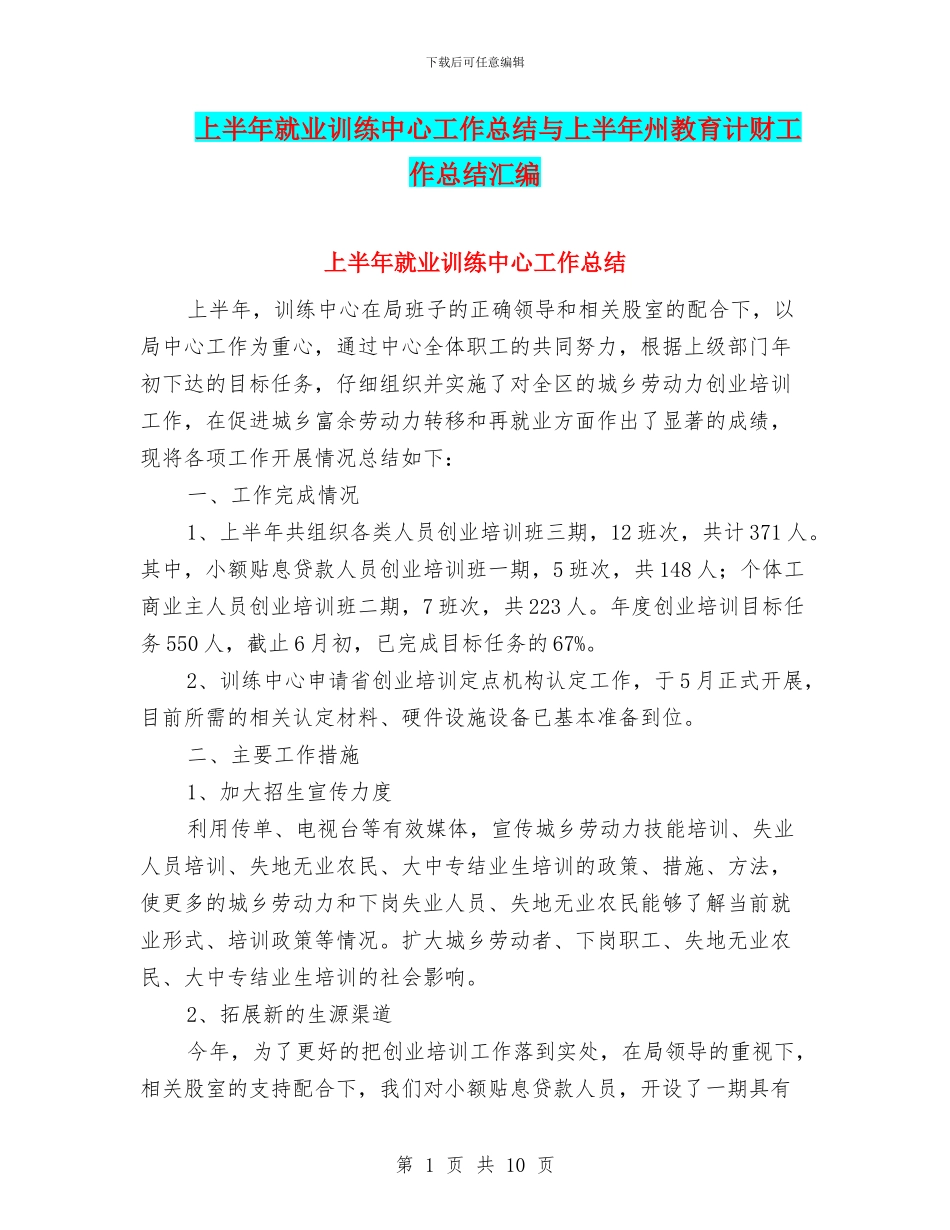 下载后可任意编辑

上半年就业训练中心工作总结与上半年州教育计财工作总结汇编

上半年就业训练中心工作总结

上半年，训练中心在局班子的正确领导和相关股室的配合下，以局中心工作为重心，通过中心全体职工的共同努力，根据上级部门年初下达的目标任务，仔细组织并实施了对全区的城乡劳动力创业培训工作，在促进城乡富余劳动力转移和再就业方面作出了显著的成绩，现将各项工作开展情况总结如下：

一、工作完成情况

1、上半年共组织各类人员创业培训班三期，12班次，共计371人。其中，小额贴息贷款人员创业培训班一期，5班次，共148人；个体工商业主人员创业培训班二期，7班次，共223人。年度创业培训目标任务550人，截止6月初，已完成目标任务的67%。

2、训练中心申请省创业培训定点机构认定工作，于5月正式开展，目前所需的相关认定材料、硬件设施设备已基本准备到位。

二、主要工作措施

1、加大招生宣传力度

利用传单、电视台等有效媒体，宣传城乡劳动力技能培训、失业人员培训、失地无业农民、大中专结业生培训的政策、措施、方法，使更多的城乡劳动力和下岗失业人员、失地无业农民能够了解当前就业形式、培训政策等情况。扩大城乡劳动者、下岗职工、失地无业农民、大中专结业生培训的社会影响。

2、拓展新的生源渠道

今年，为了更好的把创业培训工作落到实处，在局领导的重视下，相关股室的支持配合下，我们对小额贴息贷款人员，开设了一期具有

第 1 页 共 10 页